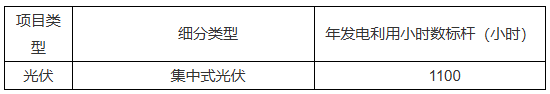 | 项目类型 | 细分类型 | 年发电利用小时数标杆（小时） |
|---|---|---|
| 光伏 | 集中式光伏 | 1100 |